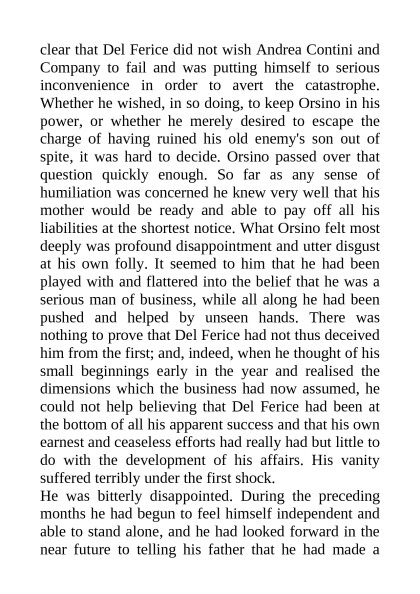 clear that Del Ferice did not wish Andrea Contini and Company to fail and was putting himself to serious inconvenience in order to avert the catastrophe. Whether he wished, in so doing, to keep Orsino in his power, or whether he merely desired to escape the charge of having ruined his old enemy's son out of spite, it was hard to decide. Orsino passed over that question quickly enough. So far as any sense of humiliation was concerned he knew very well that his mother would be ready and able to pay off all his liabilities at the shortest notice. What Orsino felt most deeply was profound disappointment and utter disgust at his own folly. It seemed to him that he had been played with and flattered into the belief that he was a serious man of business, while all along he had been pushed and helped by unseen hands. There was nothing to prove that Del Ferice had not thus deceived him from the first; and, indeed, when he thought of his small beginnings early in the year and realised the dimensions which the business had now assumed, he could not help believing that Del Ferice had been at the bottom of all his apparent success and that his own earnest and ceaseless efforts had really had but little to do with the development of his affairs. His vanity suffered terribly under the first shock.
He was bitterly disappointed. During the preceding months he had begun to feel himself independent and able to stand alone, and he had looked forward in the near future to telling his father that he had made a